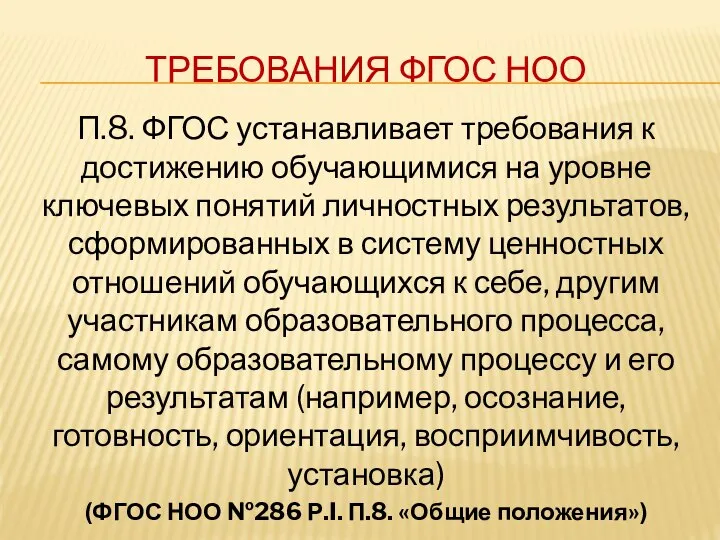 ТРЕБОВАНИЯ ФГОС НОО

П.8. ФГОС устанавливает требования к достижению обучающимися на уровне ключевых понятий личностных результатов, сформированных в систему ценностных отношений обучающихся к себе, другим участникам образовательного процесса, самому образовательному процессу и его результатам (например, осознание, готовность, ориентация, восприимчивость, установка)

(ФГОС НОО №286 Р.I. П.8. «Общие положения»)